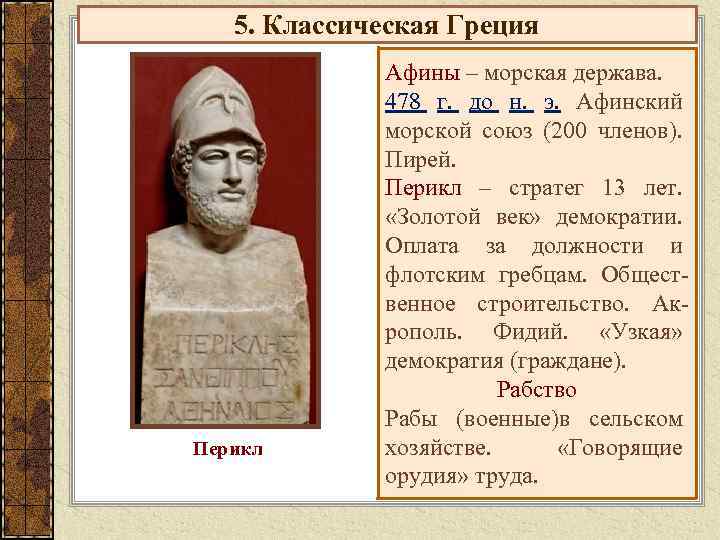 5. Классическая Греция

ΠΕΡΙΚΛΗΣ
ΞΑΝΘΙΠΠΟΥ
ΑΘΗΝΑΙΟΣ

Перикл

Афины – морская держава. 478 г. до н. э. Афинский морской союз (200 членов). Пирей.

Перикл – стратег 13 лет. «Золотой век» демократии. Оплата за должности и флотским гребцам. Общественное строительство. Акрополь. Фидий. «Узкая» демократия (граждане).

Рабство

Рабы (военные)в сельском хозяйстве. «Говорящие орудия» труда.